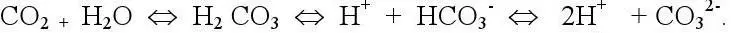 $CO_2 + H_2O \Leftrightarrow H_2CO_3 \Leftrightarrow H^+ + HCO_3^- \Leftrightarrow 2H^+ + CO_3^{2-}$.